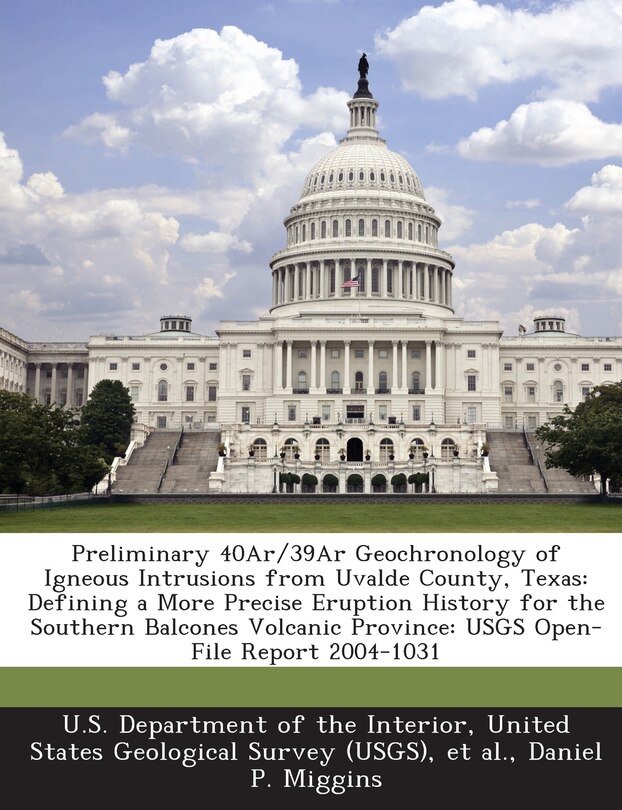 Preliminary 40Ar/39Ar Geochronology of Igneous Intrusions from Uvalde County, Texas: Defining a More Precise Eruption History for the Southern Balcones Volcanic Province: USGS Open-File Report 2004-1031

U.S. Department of the Interior, United States Geological Survey (USGS), et al., Daniel P. Miggins